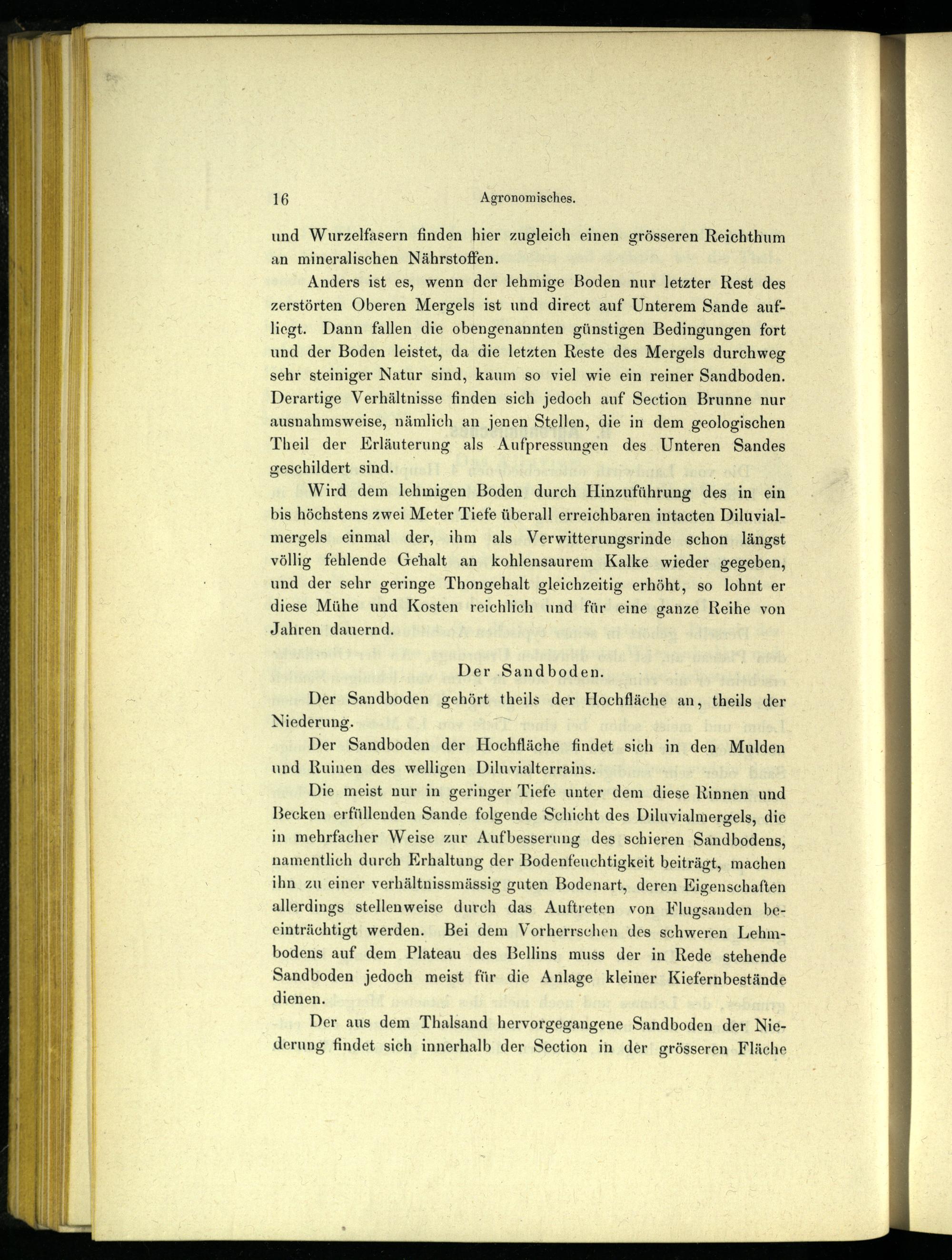 16 Agronomisches.

und Wurzelfasern finden hier zugleich einen grösseren Reichthum an mineralischen Nährstoffen.

Anders ist es, wenn der lehmige Boden nur letzter Rest des zerstörten Oberen Mergels ist und direct auf Unterem Sande aufliegt. Dann fallen die obengenannten günstigen Bedingungen fort und der Boden leistet, da die letzten Reste des Mergels durchweg sehr steiniger Natur sind, kaum so viel wie ein reiner Sandboden. Derartige Verhältnisse finden sich jedoch auf Section Brunne nur ausnahmsweise, nämlich an jenen Stellen, die in dem geologischen Theil der Erläuterung als Aufpressungen des Unteren Sandes geschildert sind.

Wird dem lehmigen Boden durch Hinzuführung des in ein bis höchstens zwei Meter Tiefe überall erreichbaren intacten Diluvialmergels einmal der, ihm als Verwitterungsrinde schon längst völlig fehlende Gehalt an kohlensaurem Kalke wieder gegeben, und der sehr geringe Thongehalt gleichzeitig erhöht, so lohnt er diese Mühe und Kosten reichlich und für eine ganze Reihe von Jahren dauernd.

Der Sandboden.

Der Sandboden gehört theils der Hochfläche an, theils der Niederung.

Der Sandboden der Hochfläche findet sich in den Mulden und Ruinen des welligen Diluvialterrains.

Die meist nur in geringer Tiefe unter dem diese Rinnen und Becken erfüllenden Sande folgende Schicht des Diluvialmergels, die in mehrfacher Weise zur Aufbesserung des schieren Sandbodens, namentlich durch Erhaltung der Bodenfeuchtigkeit beiträgt, machen ihn zu einer verhältnissmässig guten Bodenart, deren Eigenschaften allerdings stellenweise durch das Auftreten von Flugsanden beeinträchtigt werden. Bei dem Vorherrschen des schweren Lehmbodens auf dem Plateau des Bellins muss der in Rede stehende Sandboden jedoch meist für die Anlage kleiner Kiefernbestände dienen.

Der aus dem Thalsand hervorgegangene Sandboden der Niederung findet sich innerhalb der Section in der grösseren Fläche